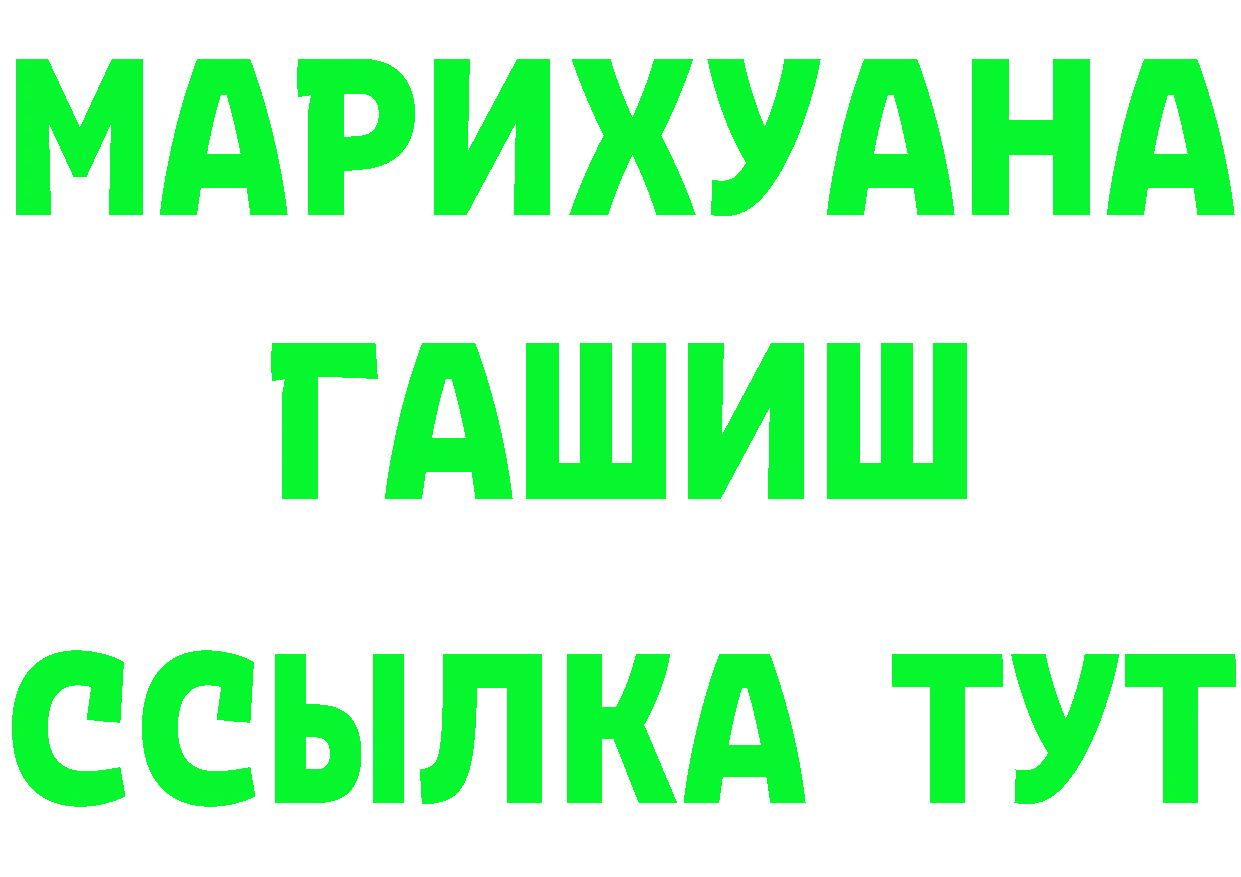 МАРИХУАНА
ГАШИШ
ССЫЛКА ТУТ